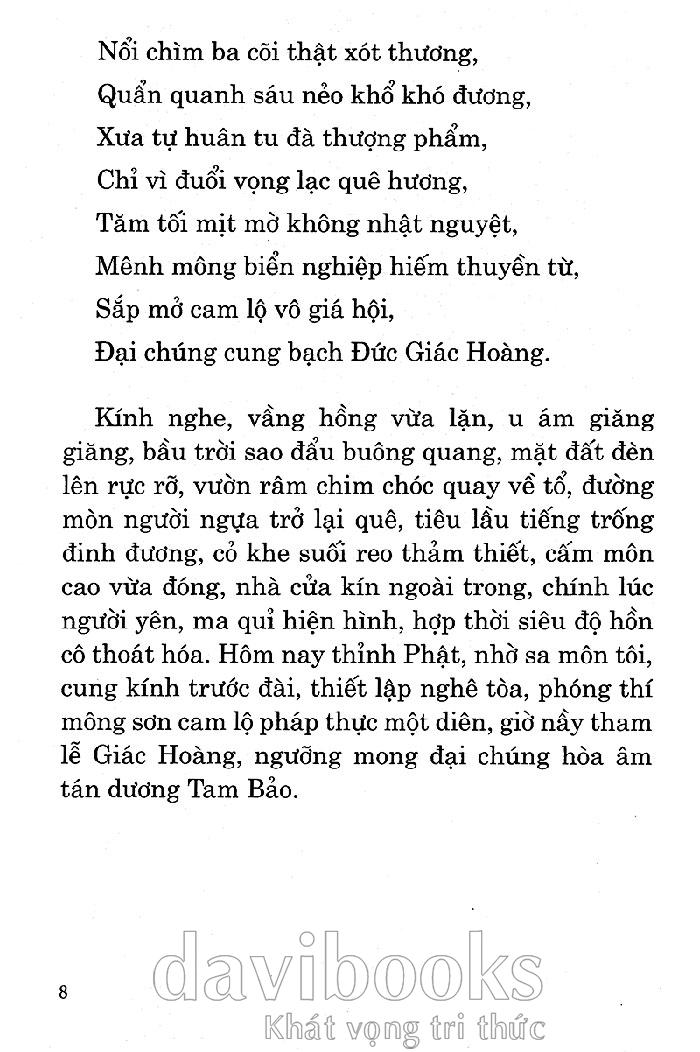 Nổi chìm ba cõi thật xót thương,
Quẩn quanh sáu nẻo khổ khó đương,
Xưa tự huân tu đà thượng phẩm,
Chỉ vì đuổi vọng lạc quê hương,
Tăm tối mịt mờ không nhật nguyệt,
Mênh mông biển nghiệp hiếm thuyền từ,
Sắp mở cam lộ vô giá hội,
Đại chúng cung bạch Đức Giác Hoàng.

Kính nghe, vầng hồng vừa lặn, u ám giăng giăng, bầu trời sao đẩu buông quang, mặt đất đèn lên rực rỡ, vườn râm chim chóc quay về tổ, đường mòn người ngựa trở lại quê, tiêu lầu tiếng trống đinh đương, cỏ khe suối reo thảm thiết, cấm môn cao vừa đóng, nhà cửa kín ngoài trong, chính lúc người yên, ma quỉ hiện hình, hợp thời siêu độ hồn cô thoát hóa. Hôm nay thỉnh Phật, nhờ sa môn tôi, cung kính trước đài, thiết lập nghê tòa, phóng thí mông sơn cam lộ pháp thực một diên, giờ nầy tham lễ Giác Hoàng, ngưỡng mong đại chúng hòa âm tán dương Tam Bảo.

8

davibooks
Khát vọng tri thức